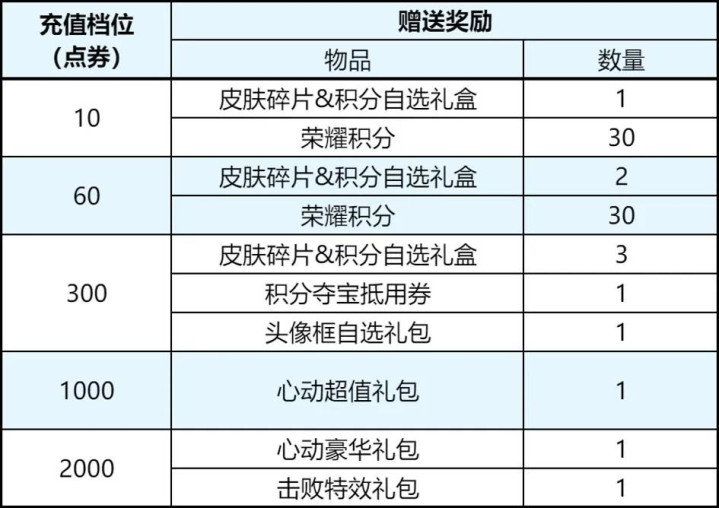 | 充值档位（点券） | 赠送奖励 | |
|---|---|---|
| | 物品 | 数量 |
| 10 | 皮肤碎片&积分自选礼盒 | 1 |
| | 荣耀积分 | 30 |
| 60 | 皮肤碎片&积分自选礼盒 | 2 |
| | 荣耀积分 | 30 |
| 300 | 皮肤碎片&积分自选礼盒 | 3 |
| | 积分夺宝抵用券 | 1 |
| | 头像框自选礼包 | 1 |
| 1000 | 心动超值礼包 | 1 |
| 2000 | 心动豪华礼包 | 1 |
| | 击败特效礼包 | 1 |